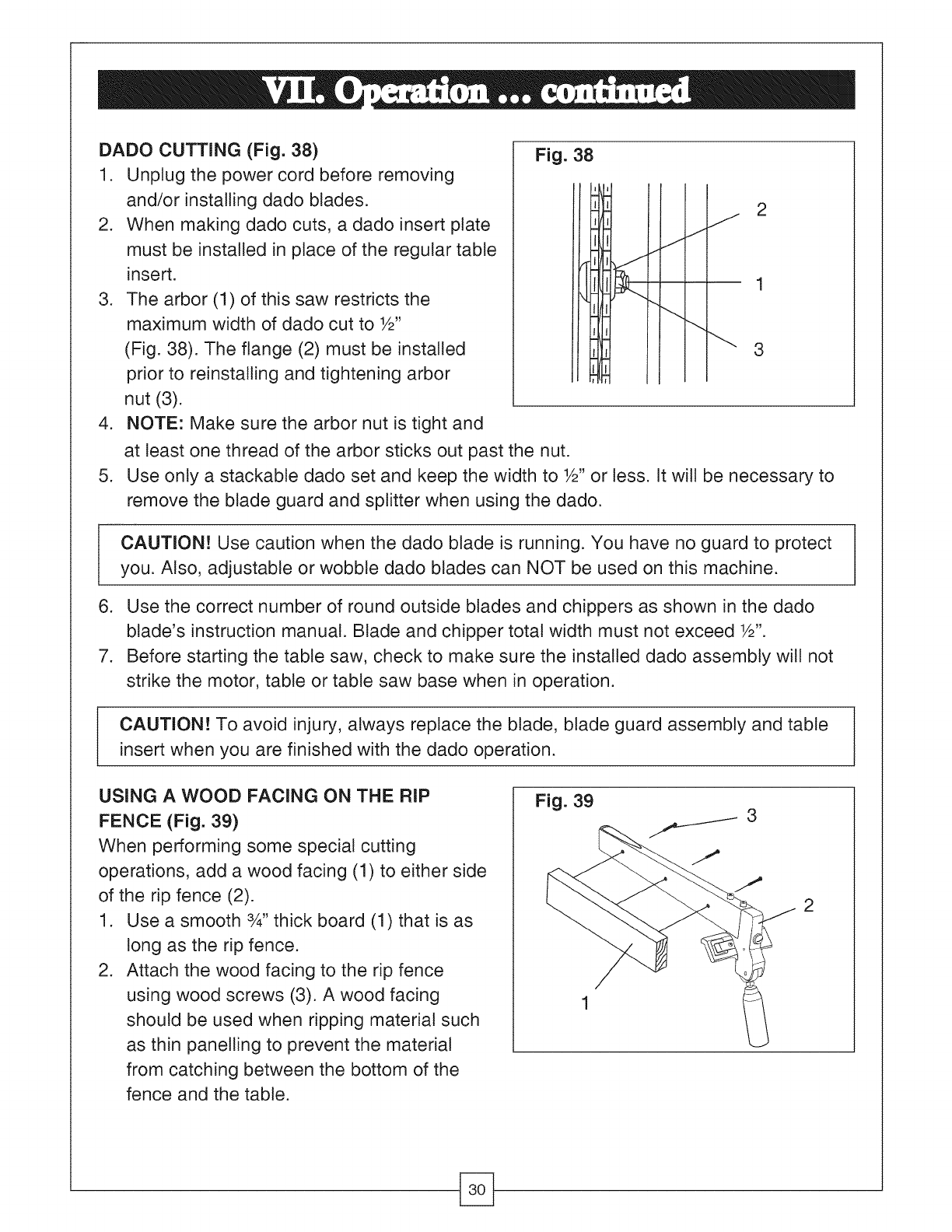 VII. Operation ... continued

DADO CUTTING (Fig. 38)

1. Unplug the power cord before removing and/or installing dado blades.
2. When making dado cuts, a dado insert plate must be installed in place of the regular table insert.
3. The arbor (1) of this saw restricts the maximum width of dado cut to ½" (Fig. 38). The flange (2) must be installed prior to reinstalling and tightening arbor nut (3).
4. NOTE: Make sure the arbor nut is tight and at least one thread of the arbor sticks out past the nut.
5. Use only a stackable dado set and keep the width to ½" or less. It will be necessary to remove the blade guard and splitter when using the dado.

Fig. 38

2

1

3

CAUTION! Use caution when the dado blade is running. You have no guard to protect you. Also, adjustable or wobble dado blades can NOT be used on this machine.

6. Use the correct number of round outside blades and chippers as shown in the dado blade's instruction manual. Blade and chipper total width must not exceed ½".
7. Before starting the table saw, check to make sure the installed dado assembly will not strike the motor, table or table saw base when in operation.

CAUTION! To avoid injury, always replace the blade, blade guard assembly and table insert when you are finished with the dado operation.

USING A WOOD FACING ON THE RIP FENCE (Fig. 39)

When performing some special cutting operations, add a wood facing (1) to either side of the rip fence (2).

1. Use a smooth ¾" thick board (1) that is as long as the rip fence.
2. Attach the wood facing to the rip fence using wood screws (3). A wood facing should be used when ripping material such as thin panelling to prevent the material from catching between the bottom of the fence and the table.

Fig. 39

3

2

1

30